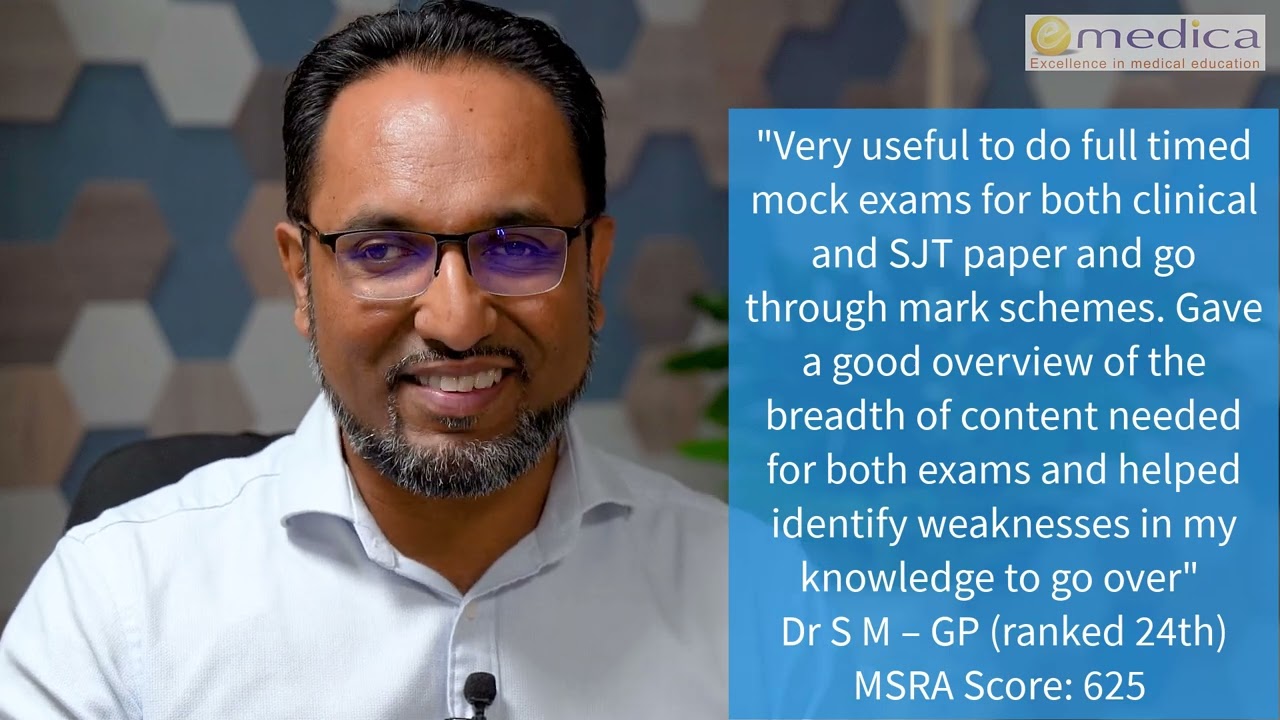 emedica
Excellence in medical education

"Very useful to do full timed mock exams for both clinical and SJT paper and go through mark schemes. Gave a good overview of the breadth of content needed for both exams and helped identify weaknesses in my knowledge to go over"
Dr S M – GP (ranked 24th)
MSRA Score: 625